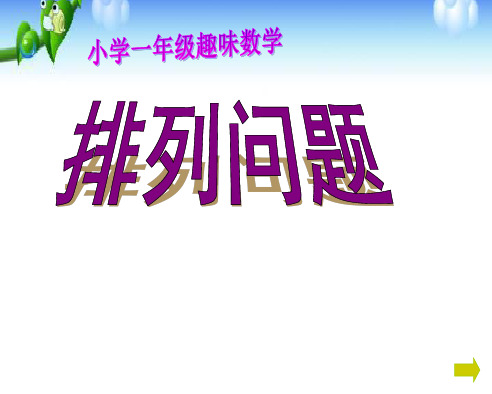 小学一年级趣味数学

排列问题